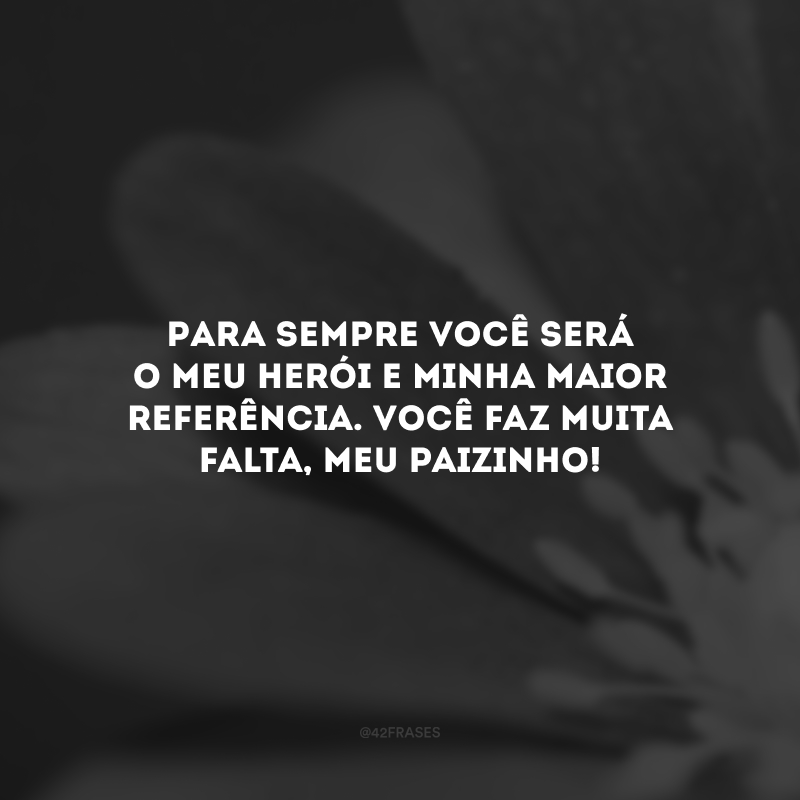 PARA SEMPRE VOCÊ SERÁ O MEU HERÓI E MINHA MAIOR REFERÊNCIA. VOCÊ FAZ MUITA FALTA, MEU PAIZINHO!

@42FRASES